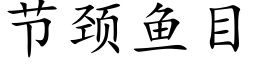 节颈鱼目